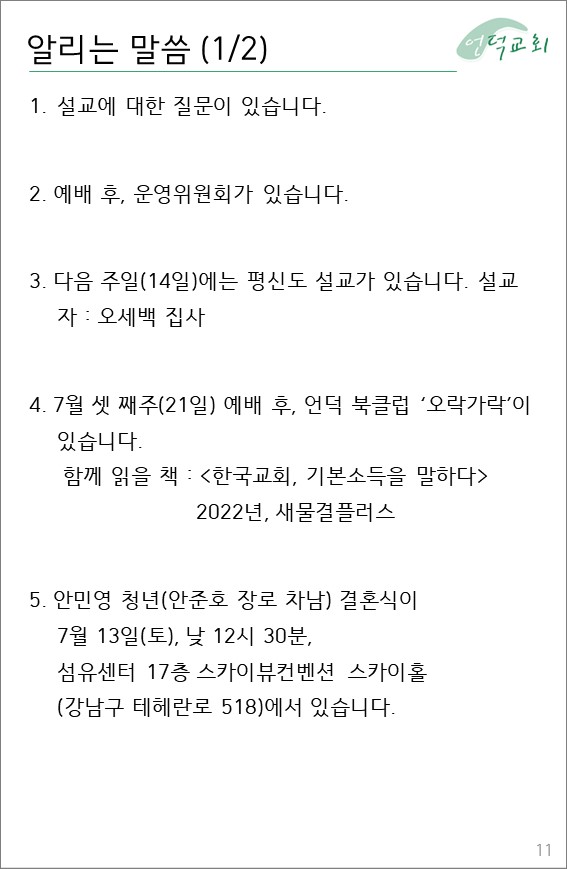 알리는 말씀 (1/2)

언덕교회

1. 설교에 대한 질문이 있습니다.

2. 예배 후, 운영위원회가 있습니다.

3. 다음 주일(14일)에는 평신도 설교가 있습니다. 설교자 : 오세백 집사

4. 7월 셋 째주(21일) 예배 후, 언덕 북클럽 ‘오락가락’이 있습니다.
함께 읽을 책 : <한국교회, 기본소득을 말하다>
2022년, 새물결플러스

5. 안민영 청년(안준호 장로 차남) 결혼식이
7월 13일(토), 낮 12시 30분,
섬유센터 17층 스카이뷰컨벤션 스카이홀
(강남구 테헤란로 518)에서 있습니다.

11